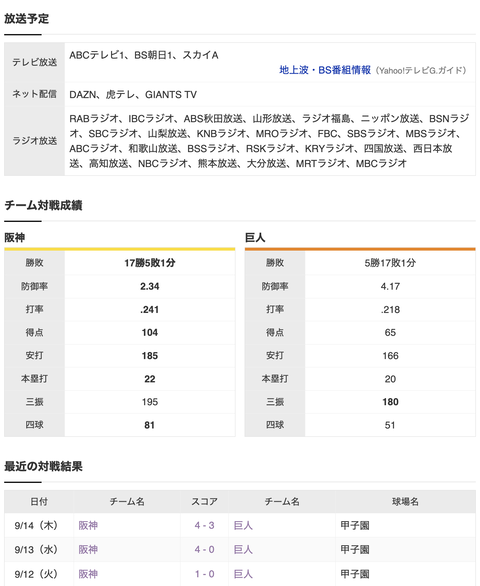 放送予定

| テレビ放送 | ABCテレビ1、BS朝日1、スカイA 地上波・BS番組情報（Yahoo!テレビG.ガイド） |
|---|---|
| ネット配信 | DAZN、虎テレ、GIANTS TV |
| ラジオ放送 | RABラジオ、IBCラジオ、ABS秋田放送、山形放送、ラジオ福島、ニッポン放送、BSNラジオ、SBCラジオ、山梨放送、KNBラジオ、MROラジオ、FBC、SBSラジオ、MBSラジオ、ABCラジオ、和歌山放送、BSSラジオ、RSKラジオ、KRYラジオ、四国放送、西日本放送、高知放送、NBCラジオ、熊本放送、大分放送、MRTラジオ、MBCラジオ |

チーム対戦成績

阪神

| 勝敗 | 17勝5敗1分 |
|---|---|
| 防御率 | 2.34 |
| 打率 | .241 |
| 得点 | 104 |
| 安打 | 185 |
| 本塁打 | 22 |
| 三振 | 195 |
| 四球 | 81 |

巨人

| 勝敗 | 5勝17敗1分 |
|---|---|
| 防御率 | 4.17 |
| 打率 | .218 |
| 得点 | 65 |
| 安打 | 166 |
| 本塁打 | 20 |
| 三振 | 180 |
| 四球 | 51 |

最近の対戦結果

| 日付 | チーム名 | スコア | チーム名 | 球場名 |
|---|---|---|---|---|
| 9/14（木） | 阪神 | 4 - 3 | 巨人 | 甲子園 |
| 9/13（水） | 阪神 | 4 - 0 | 巨人 | 甲子園 |
| 9/12（火） | 阪神 | 1 - 0 | 巨人 | 甲子園 |